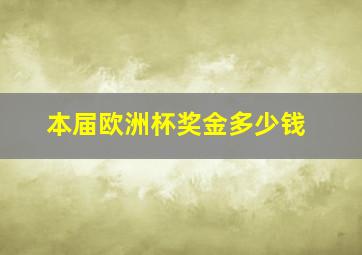 本届欧洲杯奖金多少钱